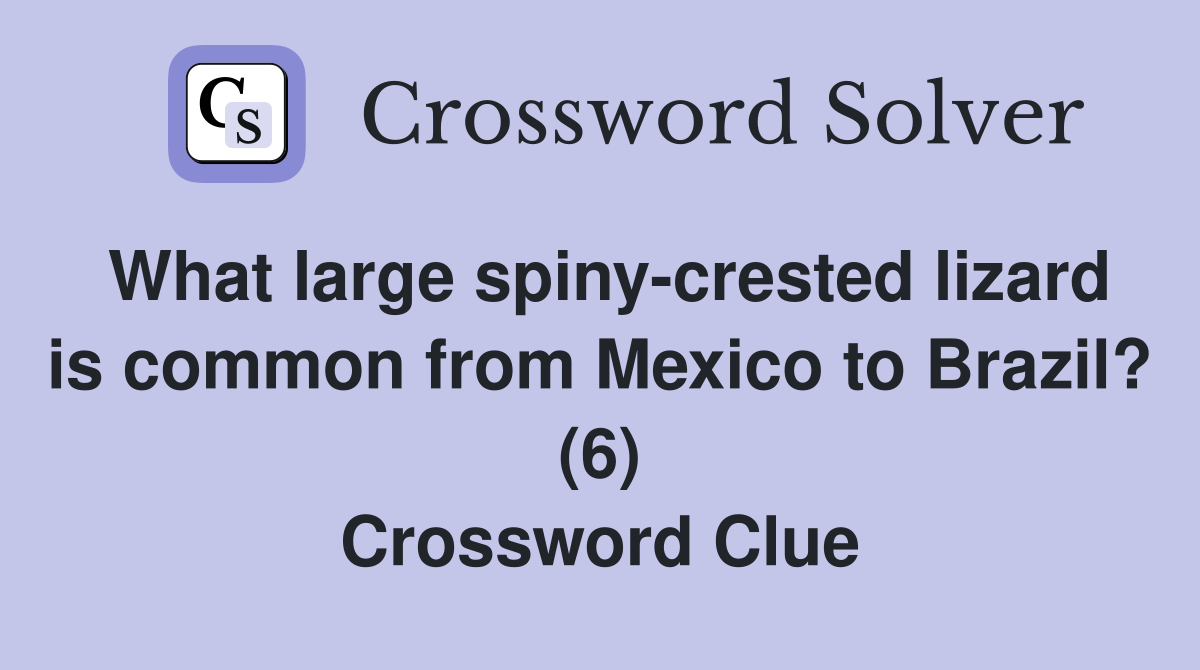 CS Crossword Solver

What large spiny-crested lizard is common from Mexico to Brazil? (6)
Crossword Clue